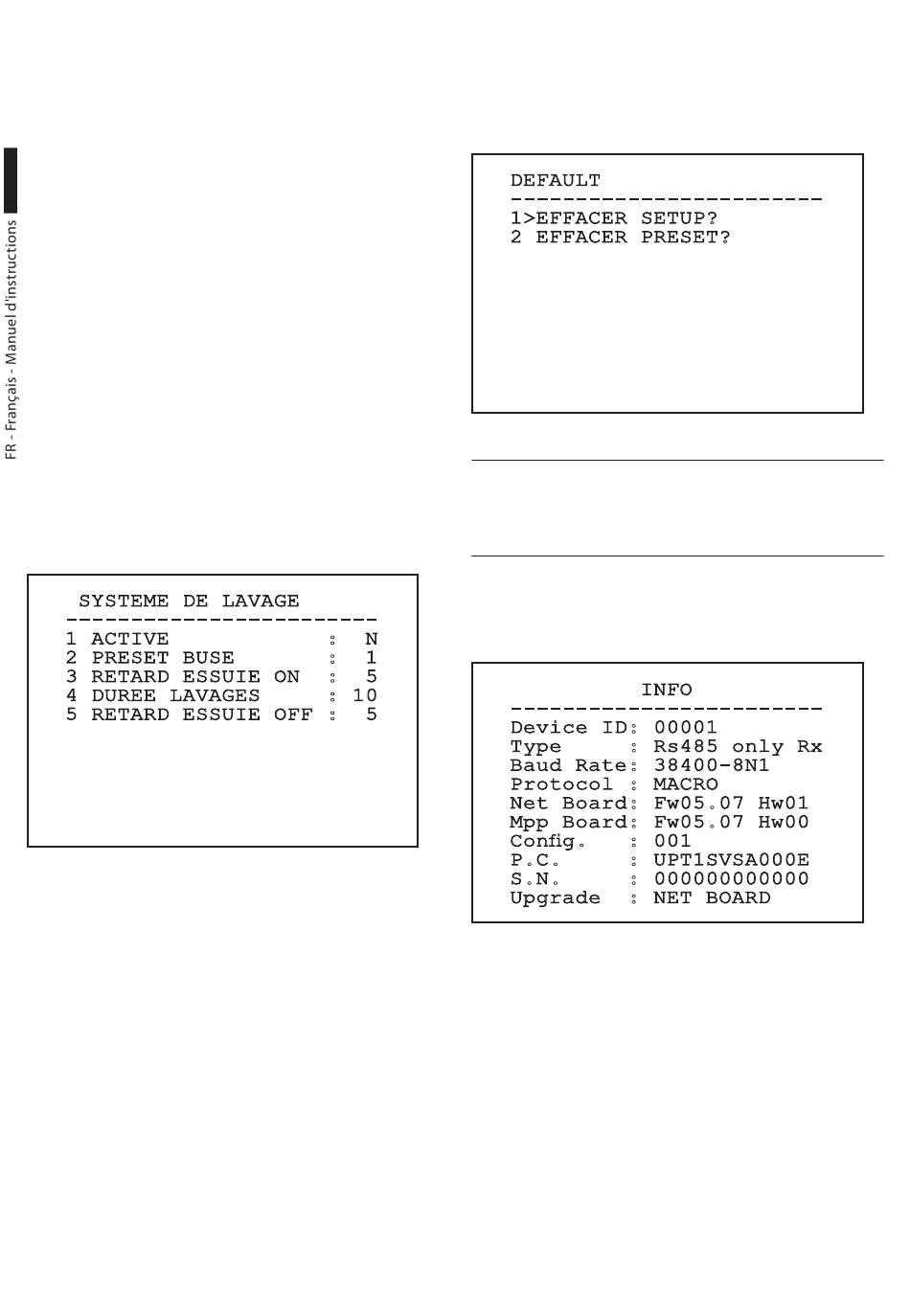 FR - Français - Manuel d'instructions

SYSTEME DE LAVAGE
------------------------
1 ACTIVE : N
2 PRESET BUSE : 1
3 RETARD ESSUIE ON : 5
4 DUREE LAVAGES : 10
5 RETARD ESSUIE OFF : 5

DEFAULT
------------------------
1>EFFACER SETUP?
2 EFFACER PRESET?

INFO
------------------------
Device ID: 00001
Type : Rs485 only Rx
Baud Rate: 38400-8N1
Protocol : MACRO
Net Board: Fw05.07 Hw01
Mpp Board: Fw05.07 Hw00
Config. : 001
P.C. : UPT1SVSA000E
S.N. : 000000000000
Upgrade : NET BOARD